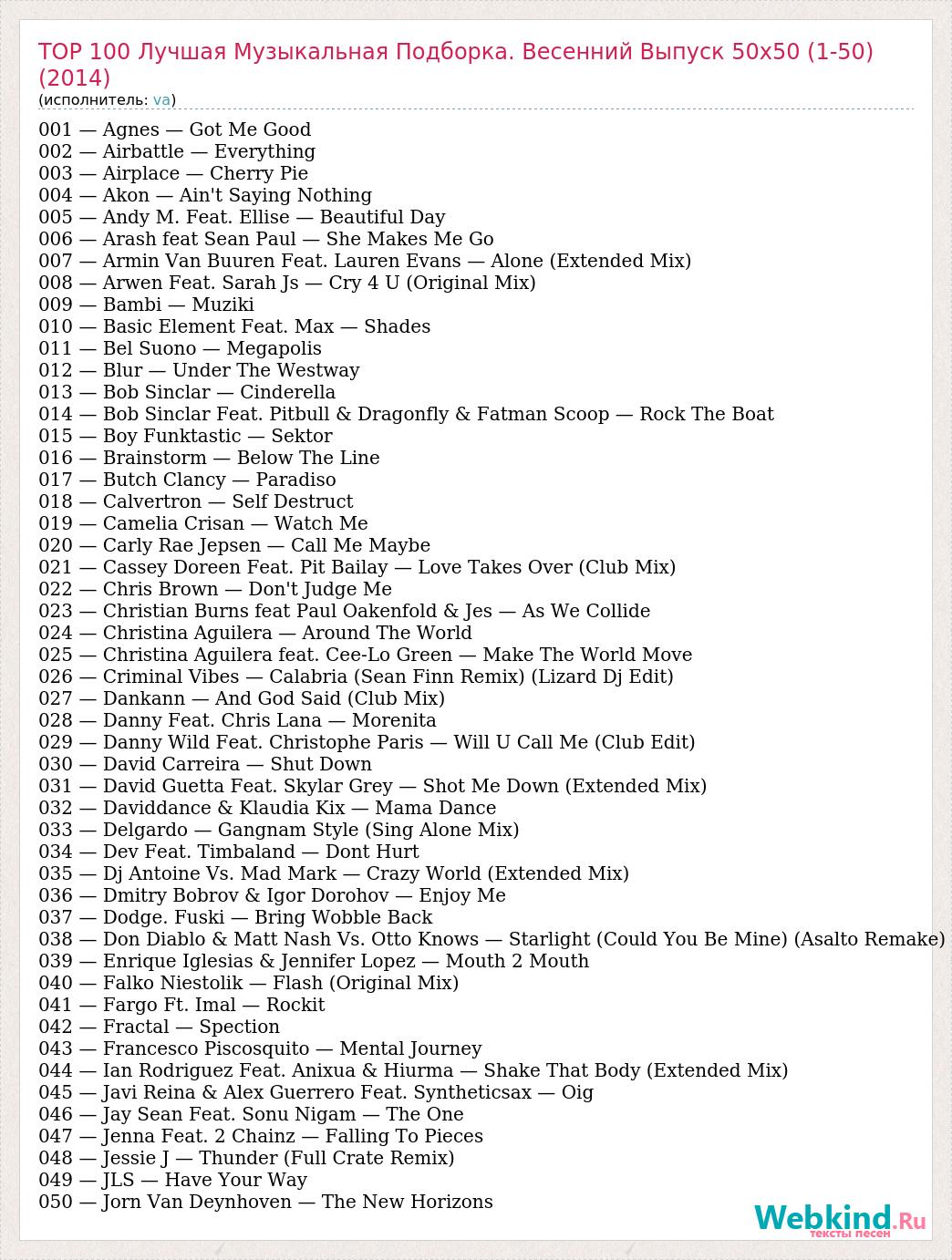 TOP 100 Лучшая Музыкальная Подборка. Весенний Выпуск 50x50 (1-50) (2014)
(исполнитель: va)

001 — Agnes — Got Me Good
002 — Airbattle — Everything
003 — Airplace — Cherry Pie
004 — Akon — Ain't Saying Nothing
005 — Andy M. Feat. Ellise — Beautiful Day
006 — Arash feat Sean Paul — She Makes Me Go
007 — Armin Van Buuren Feat. Lauren Evans — Alone (Extended Mix)
008 — Arwen Feat. Sarah Js — Cry 4 U (Original Mix)
009 — Bambi — Muziki
010 — Basic Element Feat. Max — Shades
011 — Bel Suono — Megapolis
012 — Blur — Under The Westway
013 — Bob Sinclar — Cinderella
014 — Bob Sinclar Feat. Pitbull & Dragonfly & Fatman Scoop — Rock The Boat
015 — Boy Funktastic — Sektor
016 — Brainstorm — Below The Line
017 — Butch Clancy — Paradiso
018 — Calvertron — Self Destruct
019 — Camelia Crisan — Watch Me
020 — Carly Rae Jepsen — Call Me Maybe
021 — Cassey Doreen Feat. Pit Bailay — Love Takes Over (Club Mix)
022 — Chris Brown — Don't Judge Me
023 — Christian Burns feat Paul Oakenfold & Jes — As We Collide
024 — Christina Aguilera — Around The World
025 — Christina Aguilera feat. Cee-Lo Green — Make The World Move
026 — Criminal Vibes — Calabria (Sean Finn Remix) (Lizard Dj Edit)
027 — Dankann — And God Said (Club Mix)
028 — Danny Feat. Chris Lana — Morenita
029 — Danny Wild Feat. Christophe Paris — Will U Call Me (Club Edit)
030 — David Carreira — Shut Down
031 — David Guetta Feat. Skylar Grey — Shot Me Down (Extended Mix)
032 — Daviddance & Klaudia Kix — Mama Dance
033 — Delgardo — Gangnam Style (Sing Alone Mix)
034 — Dev Feat. Timbaland — Dont Hurt
035 — Dj Antoine Vs. Mad Mark — Crazy World (Extended Mix)
036 — Dmitry Bobrov & Igor Dorohov — Enjoy Me
037 — Dodge. Fuski — Bring Wobble Back
038 — Don Diablo & Matt Nash Vs. Otto Knows — Starlight (Could You Be Mine) (Asalto Remake)
039 — Enrique Iglesias & Jennifer Lopez — Mouth 2 Mouth
040 — Falko Niestolik — Flash (Original Mix)
041 — Fargo Ft. Imal — Rockit
042 — Fractal — Spection
043 — Francesco Piscosquito — Mental Journey
044 — Ian Rodriguez Feat. Anixua & Hiurma — Shake That Body (Extended Mix)
045 — Javi Reina & Alex Guerrero Feat. Syntheticsax — Oig
046 — Jay Sean Feat. Sonu Nigam — The One
047 — Jenna Feat. 2 Chainz — Falling To Pieces
048 — Jessie J — Thunder (Full Crate Remix)
049 — JLS — Have Your Way
050 — Jorn Van Deynhoven — The New Horizons

Webkind.Ru
тексты песен